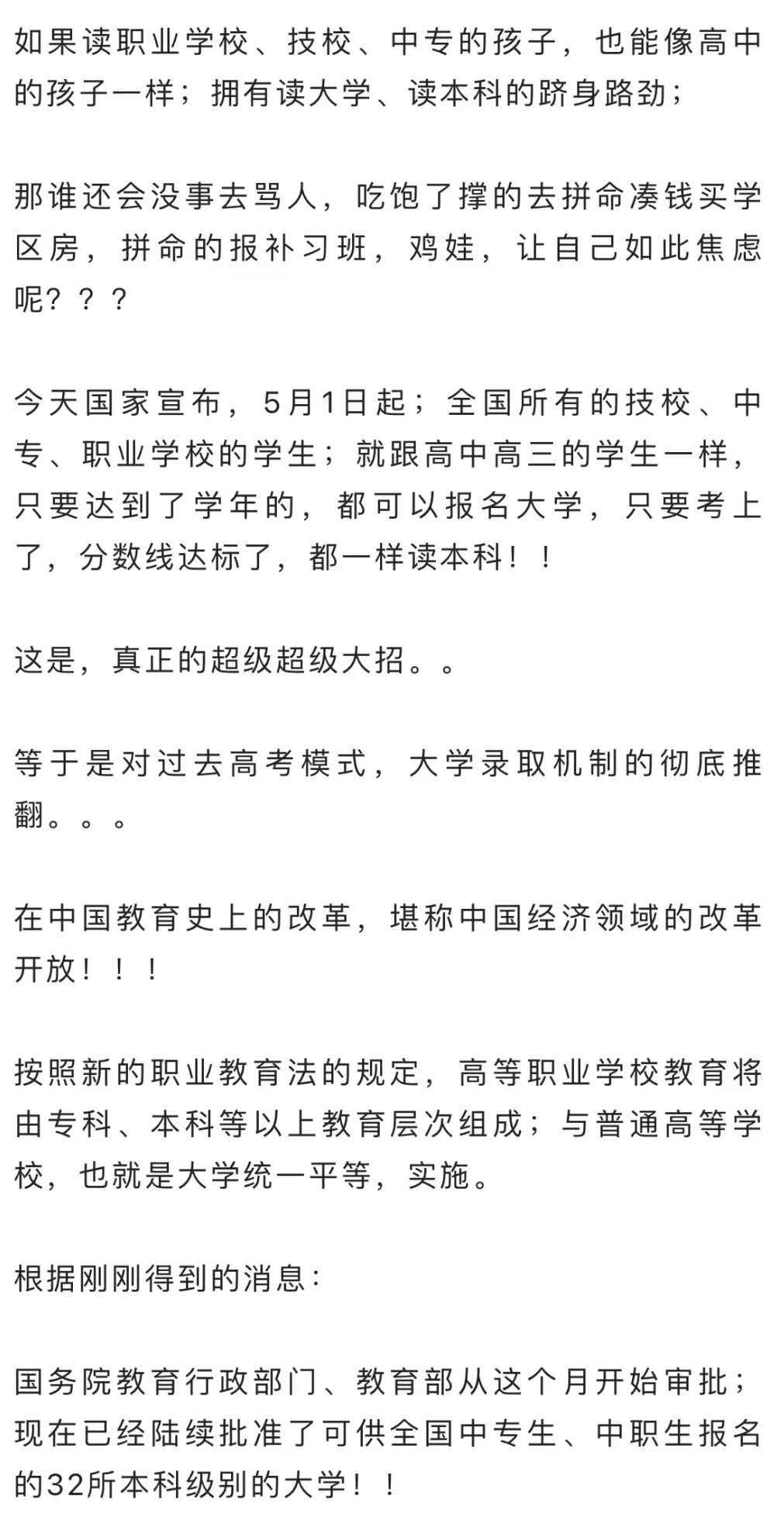 如果读职业学校、技校、中专的孩子，也能像高中的孩子一样；拥有读大学、读本科的跻身路劲；

那谁还会没事去骂人，吃饱了撑的去拼命凑钱买学区房，拼命的报补习班，鸡娃，让自己如此焦虑呢？？？

今天国家宣布，5月1日起；全国所有的技校、中专、职业学校的学生；就跟高中高三的学生一样，只要达到了学年的，都可以报名大学，只要考上了，分数线达标了，都一样读本科！！

这是，真正的超级超级大招。。

等于是对过去高考模式，大学录取机制的彻底推翻。。。

在中国教育史上的改革，堪称中国经济领域的改革开放！！！

按照新的职业教育法的规定，高等职业学校教育将由专科、本科等以上教育层次组成；与普通高等学校，也就是大学统一平等，实施。

根据刚刚得到的消息：

国务院教育行政部门、教育部从这个月开始审批；现在已经陆续批准了可供全国中专生、中职生报名的32所本科级别的大学！！